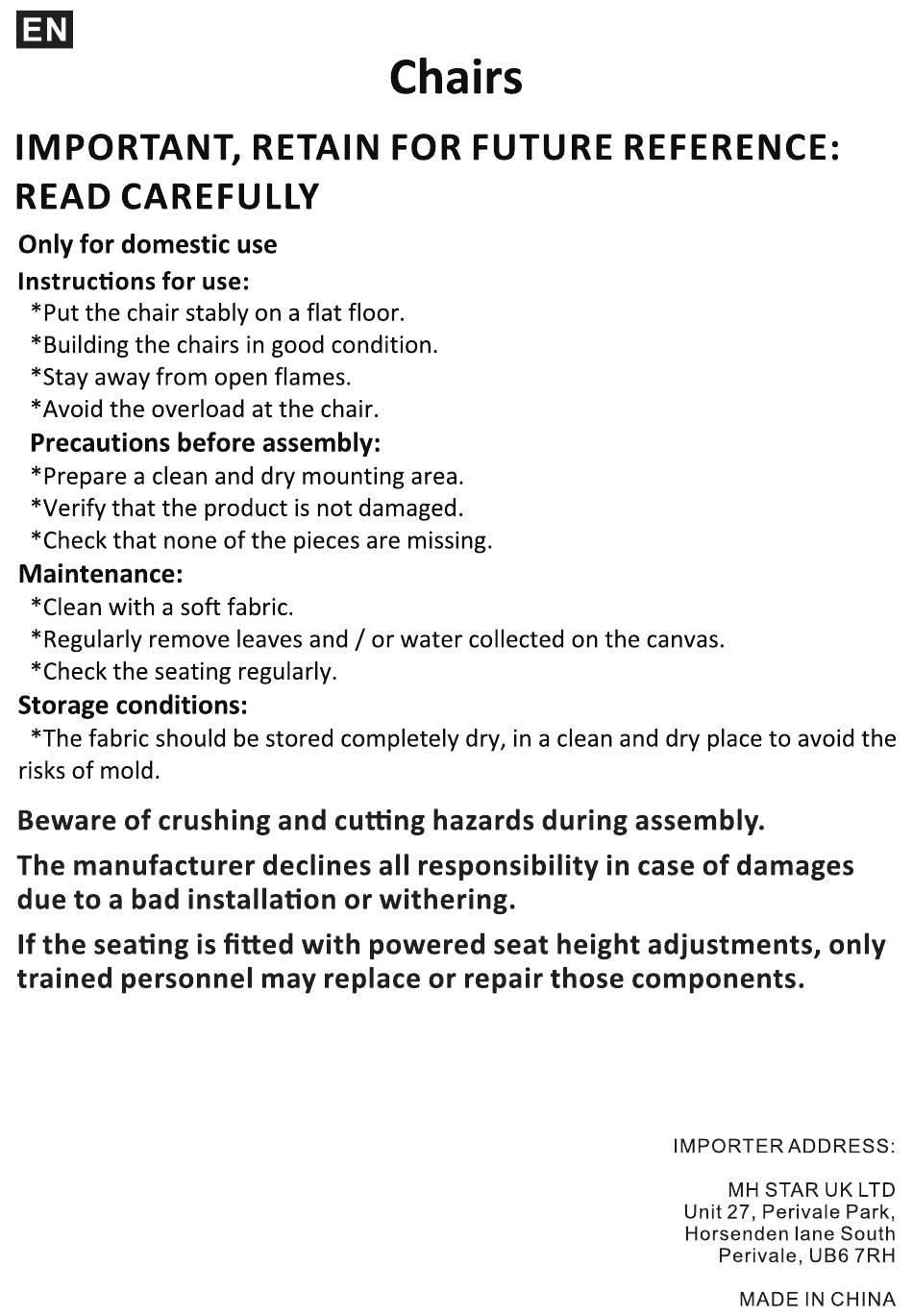 EN

Chairs

IMPORTANT, RETAIN FOR FUTURE REFERENCE: READ CAREFULLY

Only for domestic use

Instructions for use:
*Put the chair stably on a flat floor.
*Building the chairs in good condition.
*Stay away from open flames.
*Avoid the overload at the chair.

Precautions before assembly:
*Prepare a clean and dry mounting area.
*Verify that the product is not damaged.
*Check that none of the pieces are missing.

Maintenance:
*Clean with a soft fabric.
*Regularly remove leaves and / or water collected on the canvas.
*Check the seating regularly.

Storage conditions:
*The fabric should be stored completely dry, in a clean and dry place to avoid the risks of mold.

Beware of crushing and cutting hazards during assembly.

The manufacturer declines all responsibility in case of damages due to a bad installation or withering.

If the seating is fitted with powered seat height adjustments, only trained personnel may replace or repair those components.

IMPORTER ADDRESS:

MH STAR UK LTD
Unit 27, Perivale Park,
Horsenden lane South
Perivale, UB6 7RH

MADE IN CHINA